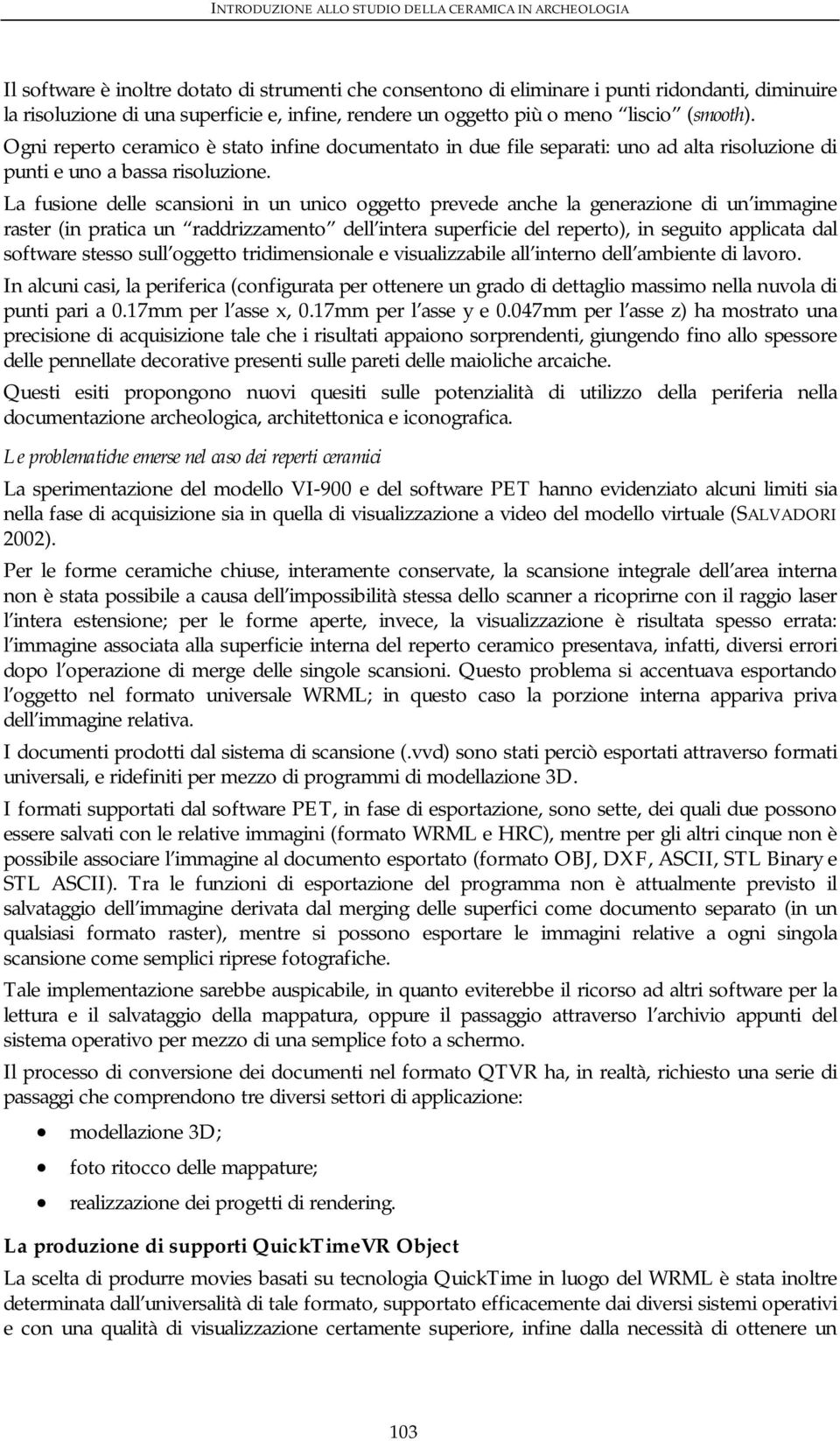 INTRODUZIONE ALLO STUDIO DELLA CERAMICA IN ARCHEOLOGIA

Il software è inoltre dotato di strumenti che consentono di eliminare i punti ridondanti, diminuire la risoluzione di una superficie e, infine, rendere un oggetto più o meno liscio (smooth). Ogni reperto ceramico è stato infine documentato in due file separati: uno ad alta risoluzione di punti e uno a bassa risoluzione.

La fusione delle scansioni in un unico oggetto prevede anche la generazione di un immagine raster (in pratica un raddrizzamento dell intera superficie del reperto), in seguito applicata dal software stesso sull oggetto tridimensionale e visualizzabile all interno dell ambiente di lavoro.

In alcuni casi, la periferica (configurata per ottenere un grado di dettaglio massimo nella nuvola di punti pari a 0.17mm per l asse x, 0.17mm per l asse y e 0.047mm per l asse z) ha mostrato una precisione di acquisizione tale che i risultati appaiono sorprendenti, giungendo fino allo spessore delle pennellate decorative presenti sulle pareti delle maioliche arcaiche.

Questi esiti propongono nuovi quesiti sulle potenzialità di utilizzo della periferia nella documentazione archeologica, architettonica e iconografica.

Le problematiche emerse nel caso dei reperti ceramici

La sperimentazione del modello VI-900 e del software PET hanno evidenziato alcuni limiti sia nella fase di acquisizione sia in quella di visualizzazione a video del modello virtuale (SALVADORI 2002).

Per le forme ceramiche chiuse, interamente conservate, la scansione integrale dell area interna non è stata possibile a causa dell impossibilità stessa dello scanner a ricoprirne con il raggio laser l intera estensione; per le forme aperte, invece, la visualizzazione è risultata spesso errata: l immagine associata alla superficie interna del reperto ceramico presentava, infatti, diversi errori dopo l operazione di merge delle singole scansioni. Questo problema si accentuava esportando l oggetto nel formato universale WRML; in questo caso la porzione interna appariva priva dell immagine relativa.

I documenti prodotti dal sistema di scansione (.vvd) sono stati perciò esportati attraverso formati universali, e ridefiniti per mezzo di programmi di modellazione 3D.

I formati supportati dal software PET, in fase di esportazione, sono sette, dei quali due possono essere salvati con le relative immagini (formato WRML e HRC), mentre per gli altri cinque non è possibile associare l immagine al documento esportato (formato OBJ, DXF, ASCII, STL Binary e STL ASCII). Tra le funzioni di esportazione del programma non è attualmente previsto il salvataggio dell immagine derivata dal merging delle superfici come documento separato (in un qualsiasi formato raster), mentre si possono esportare le immagini relative a ogni singola scansione come semplici riprese fotografiche.

Tale implementazione sarebbe auspicabile, in quanto eviterebbe il ricorso ad altri software per la lettura e il salvataggio della mappatura, oppure il passaggio attraverso l archivio appunti del sistema operativo per mezzo di una semplice foto a schermo.

Il processo di conversione dei documenti nel formato QTVR ha, in realtà, richiesto una serie di passaggi che comprendono tre diversi settori di applicazione:

• modellazione 3D;
• foto ritocco delle mappature;
• realizzazione dei progetti di rendering.

La produzione di supporti QuickTimeVR Object

La scelta di produrre movies basati su tecnologia QuickTime in luogo del WRML è stata inoltre determinata dall universalità di tale formato, supportato efficacemente dai diversi sistemi operativi e con una qualità di visualizzazione certamente superiore, infine dalla necessità di ottenere un

103